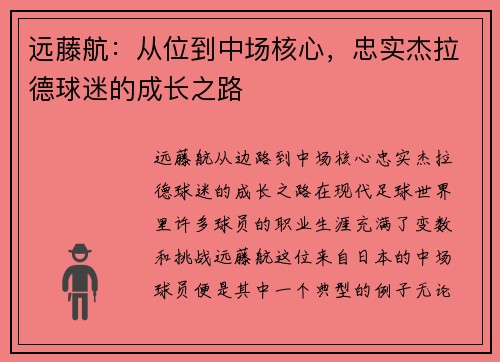 远藤航：从位到中场核心，忠实杰拉德球迷的成长之路

远藤航从边路到中场核心忠实杰拉德球迷的成长之路在现代足球世界里许多球员的职业生涯充满了变数和挑战远藤航这位来自日本的中场球员便是其中一个典型的例子无论